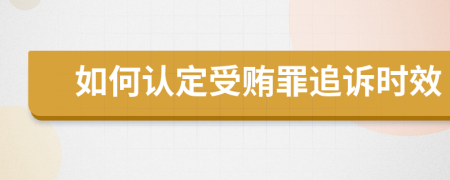 如何认定受贿罪追诉时效